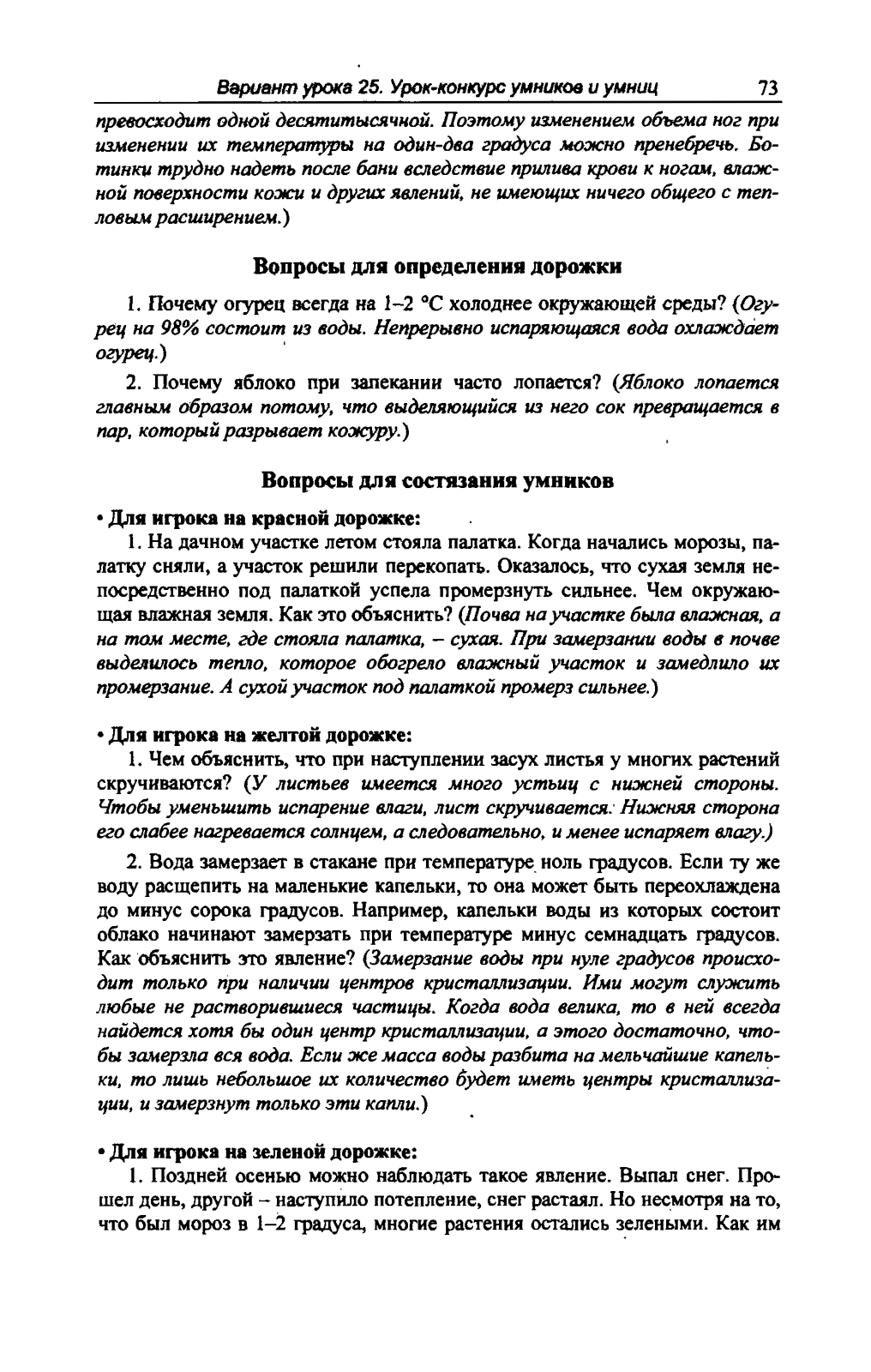 Вариант урока 25. Урок-конкурс умников и умниц 73

превосходит одной десятитысячной. Поэтому изменением объема ног при изменении их температуры на один-два градуса можно пренебречь. Ботинки трудно надеть после бани вследствие прилива крови к ногам, влажной поверхности кожи и других явлений, не имеющих ничего общего с тепловым расширением.)

Вопросы для определения дорожки

1. Почему огурец всегда на 1–2 °С холоднее окружающей среды? (Огурец на 98% состоит из воды. Непрерывно испаряющаяся вода охлаждает огурец.)

2. Почему яблоко при запекании часто лопается? (Яблоко лопается главным образом потому, что выделяющийся из него сок превращается в пар, который разрывает кожуру.)

Вопросы для состязания умников

• Для игрока на красной дорожке:

1. На дачном участке летом стояла палатка. Когда начались морозы, палатку сняли, а участок решили перекопать. Оказалось, что сухая земля непосредственно под палаткой успела промерзнуть сильнее. Чем окружающая влажная земля. Как это объяснить? (Почва на участке была влажная, а на том месте, где стояла палатка, – сухая. При замерзании воды в почве выделилось тепло, которое обогрело влажный участок и замедлило их промерзание. А сухой участок под палаткой промерз сильнее.)

• Для игрока на желтой дорожке:

1. Чем объяснить, что при наступлении засух листья у многих растений скручиваются? (У листьев имеется много устьиц с нижней стороны. Чтобы уменьшить испарение влаги, лист скручивается. Нижняя сторона его слабее нагревается солнцем, а следовательно, и менее испаряет влагу.)

2. Вода замерзает в стакане при температуре ноль градусов. Если ту же воду расщепить на маленькие капельки, то она может быть переохлаждена до минус сорока градусов. Например, капельки воды из которых состоит облако начинают замерзать при температуре минус семнадцать градусов. Как объяснить это явление? (Замерзание воды при нуле градусов происходит только при наличии центров кристаллизации. Ими могут служить любые не растворившиеся частицы. Когда вода велика, то в ней всегда найдется хотя бы один центр кристаллизации, а этого достаточно, чтобы замерзла вся вода. Если же масса воды разбита на мельчайшие капельки, то лишь небольшое их количество будет иметь центры кристаллизации, и замерзнут только эти капли.)

• Для игрока на зеленой дорожке:

1. Поздней осенью можно наблюдать такое явление. Выпал снег. Прошел день, другой – наступило потепление, снег растаял. Но несмотря на то, что был мороз в 1–2 градуса, многие растения остались зелеными. Как им